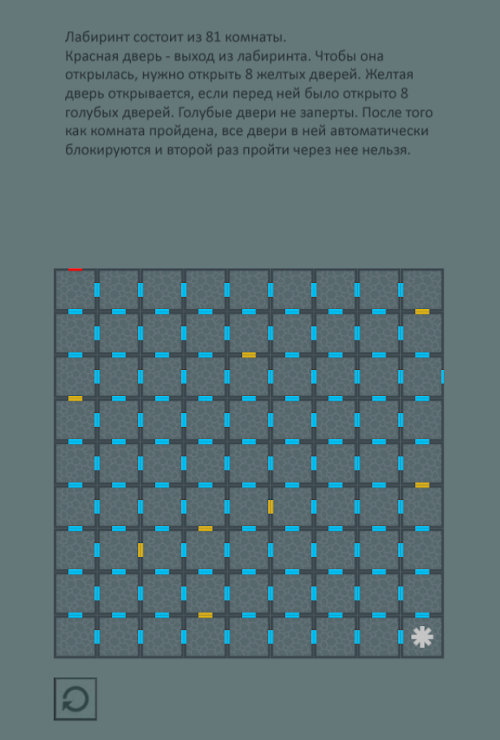 Лабиринт состоит из 81 комнаты.
Красная дверь - выход из лабиринта. Чтобы она открылась, нужно открыть 8 желтых дверей. Желтая дверь открывается, если перед ней было открыто 8 голубых дверей. Голубые двери не заперты. После того как комната пройдена, все двери в ней автоматически блокируются и второй раз пройти через нее нельзя.